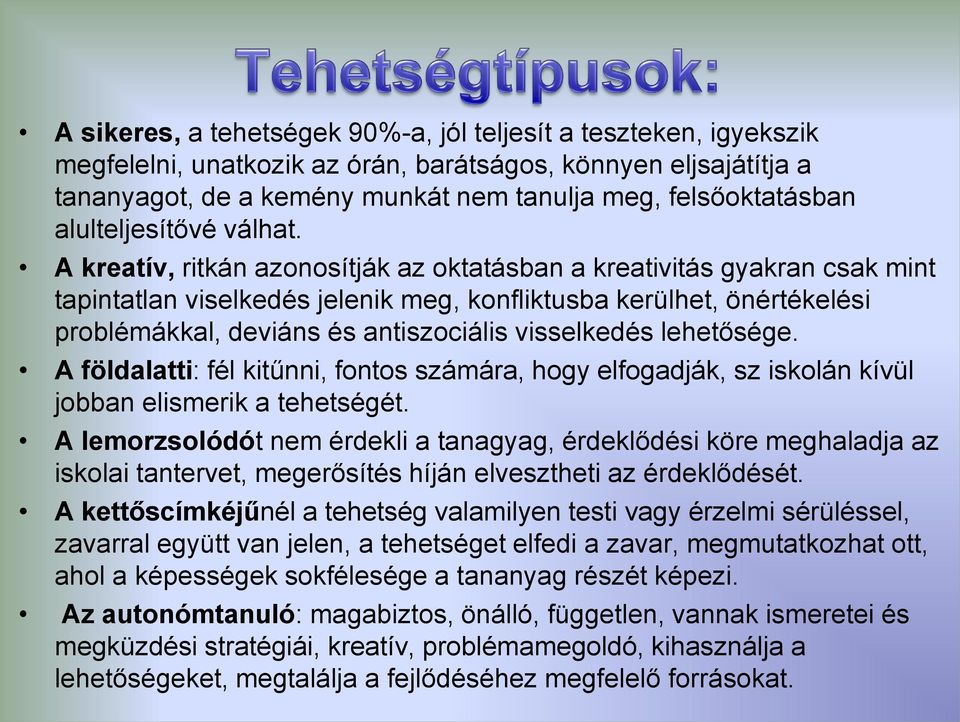 Tehetségtípusok:

• A sikeres, a tehetségek 90%-a, jól teljesít a teszteken, igyekszik megfelelni, unatkozik az órán, barátságos, könnyen eljsajátítja a tananyagot, de a kemény munkát nem tanulja meg, felsőoktatásban alulteljesítővé válhat.

• A kreatív, ritkán azonosítják az oktatásban a kreativitás gyakran csak mint tapintatlan viselkedés jelenik meg, konfliktusba kerülhet, önértékelési problémákkal, deviáns és antiszociális visselkedés lehetősége.

• A földalatti: fél kitűnni, fontos számára, hogy elfogadják, sz iskolán kívül jobban elismerik a tehetségét.

• A lemorzsolódót nem érdekli a tanagyag, érdeklődési köre meghaladja az iskolai tantervet, megerősítés híján elvesztheti az érdeklődését.

• A kettőscímkéjűnél a tehetség valamilyen testi vagy érzelmi sérüléssel, zavarral együtt van jelen, a tehetséget elfedi a zavar, megmutatkozhat ott, ahol a képességek sokfélesége a tananyag részét képezi.

• Az autonómtanuló: magabiztos, önálló, független, vannak ismeretei és megküzdési stratégiái, kreatív, problémamegoldó, kihasználja a lehetőségeket, megtalálja a fejlődéséhez megfelelő forrásokat.